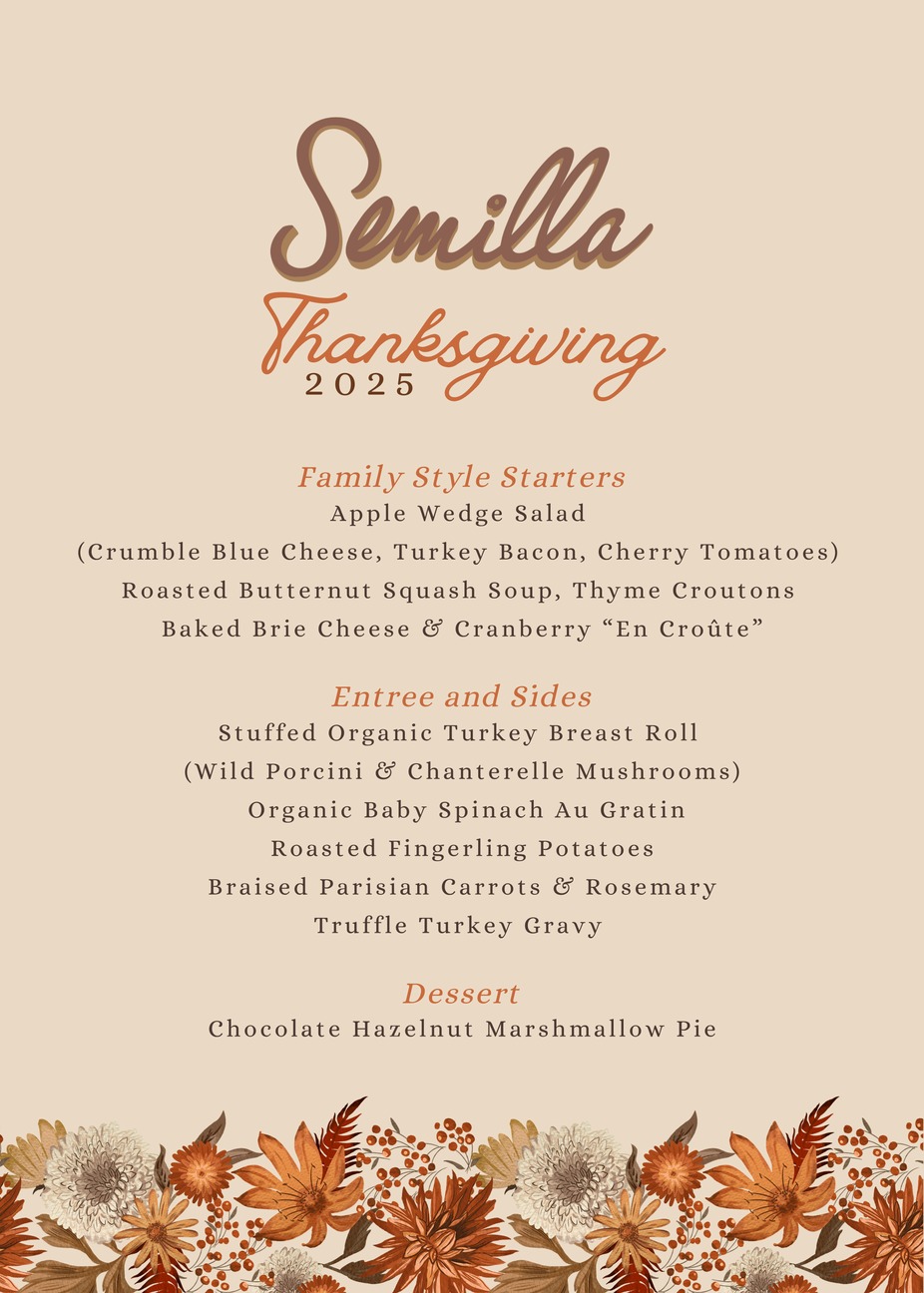 Semilla
Thanksgiving
2025

Family Style Starters
Apple Wedge Salad
(Crumble Blue Cheese, Turkey Bacon, Cherry Tomatoes)
Roasted Butternut Squash Soup, Thyme Croutons
Baked Brie Cheese & Cranberry “En Croûte”

Entree and Sides
Stuffed Organic Turkey Breast Roll
(Wild Porcini & Chanterelle Mushrooms)
Organic Baby Spinach Au Gratin
Roasted Fingerling Potatoes
Braised Parisian Carrots & Rosemary
Truffle Turkey Gravy

Dessert
Chocolate Hazelnut Marshmallow Pie